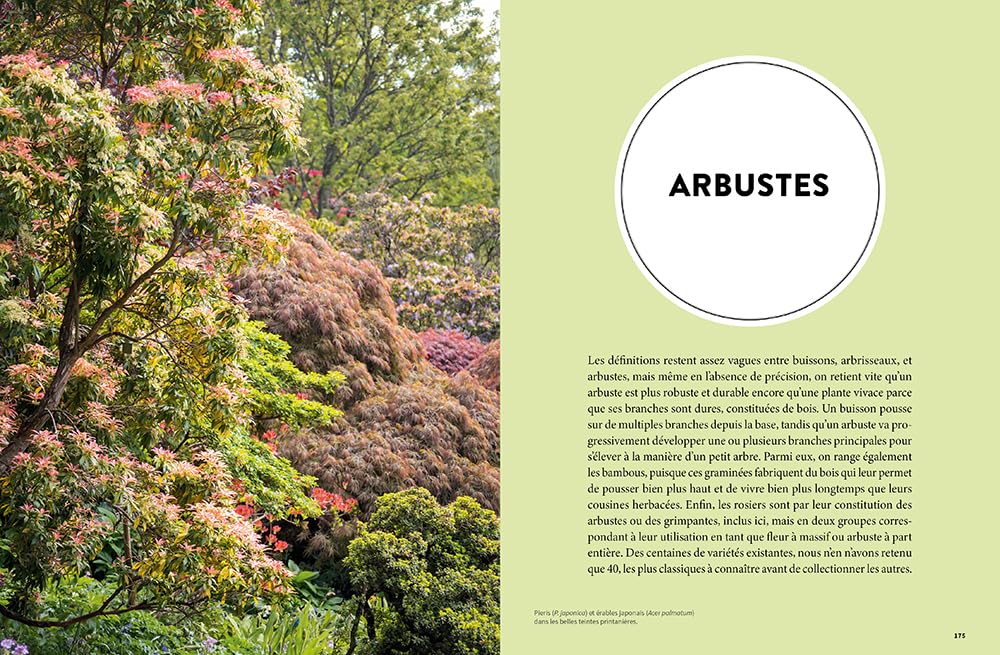 ARBUSTES

Les définitions restent assez vagues entre buissons, arbrisseaux, et arbustes, mais même en l'absence de précision, on retient vite qu'un arbuste est plus robuste et durable encore qu'une plante vivace parce que ses branches sont dures, constituées de bois. Un buisson pousse sur de multiples branches depuis la base, tandis qu'un arbuste va progressivement développer une ou plusieurs branches principales pour s'élever à la manière d'un petit arbre. Parmi eux, on range également les bambous, puisque ces graminées fabriquent du bois qui leur permet de pousser bien plus haut et de vivre bien plus longtemps que leurs cousines herbacées. Enfin, les rosiers sont par leur constitution des arbustes ou des grimpantes, inclus ici, mais en deux groupes correspondant à leur utilisation en tant que fleur à massif ou arbuste à part entière. Des centaines de variétés existantes, nous n'en n'avons retenu que 40, les plus classiques à connaître avant de collectionner les autres.

Pieris (P. japonica) et érables japonais (Acer palmatum) dans les belles teintes printanières.

175